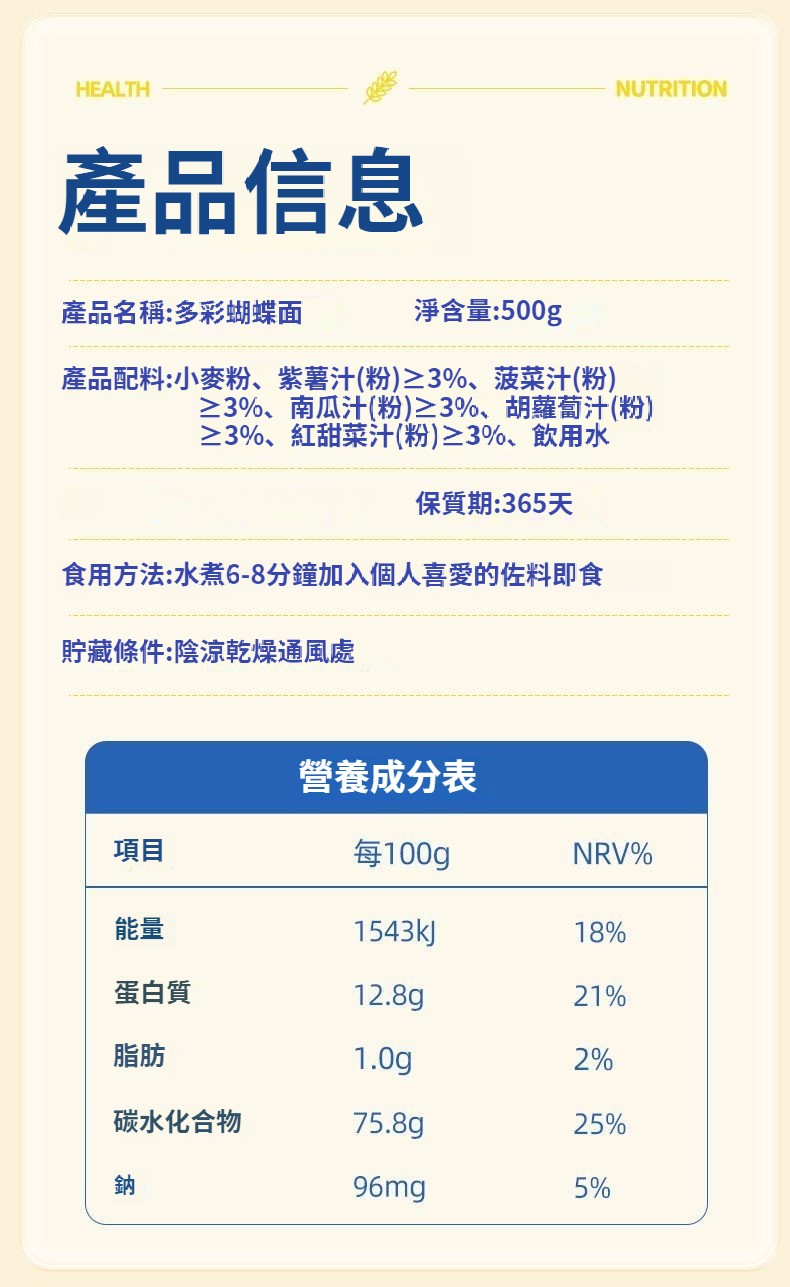 HEALTH NUTRITION

產品信息

產品名稱:多彩蝴蝶面 淨含量:500g

產品配料:小麥粉、紫薯汁(粉)≥3%、菠菜汁(粉)≥3%、南瓜汁(粉)≥3%、胡蘿蔔汁(粉)≥3%、紅甜菜汁(粉)≥3%、飲用水

保質期:365天

食用方法:水煮6-8分鐘加入個人喜愛的佐料即食

貯藏條件:陰涼乾燥通風處

營養成分表

| 項目 | 每100g | NRV% |
|---|---|---|
| 能量 | 1543kJ | 18% |
| 蛋白質 | 12.8g | 21% |
| 脂肪 | 1.0g | 2% |
| 碳水化合物 | 75.8g | 25% |
| 鈉 | 96mg | 5% |